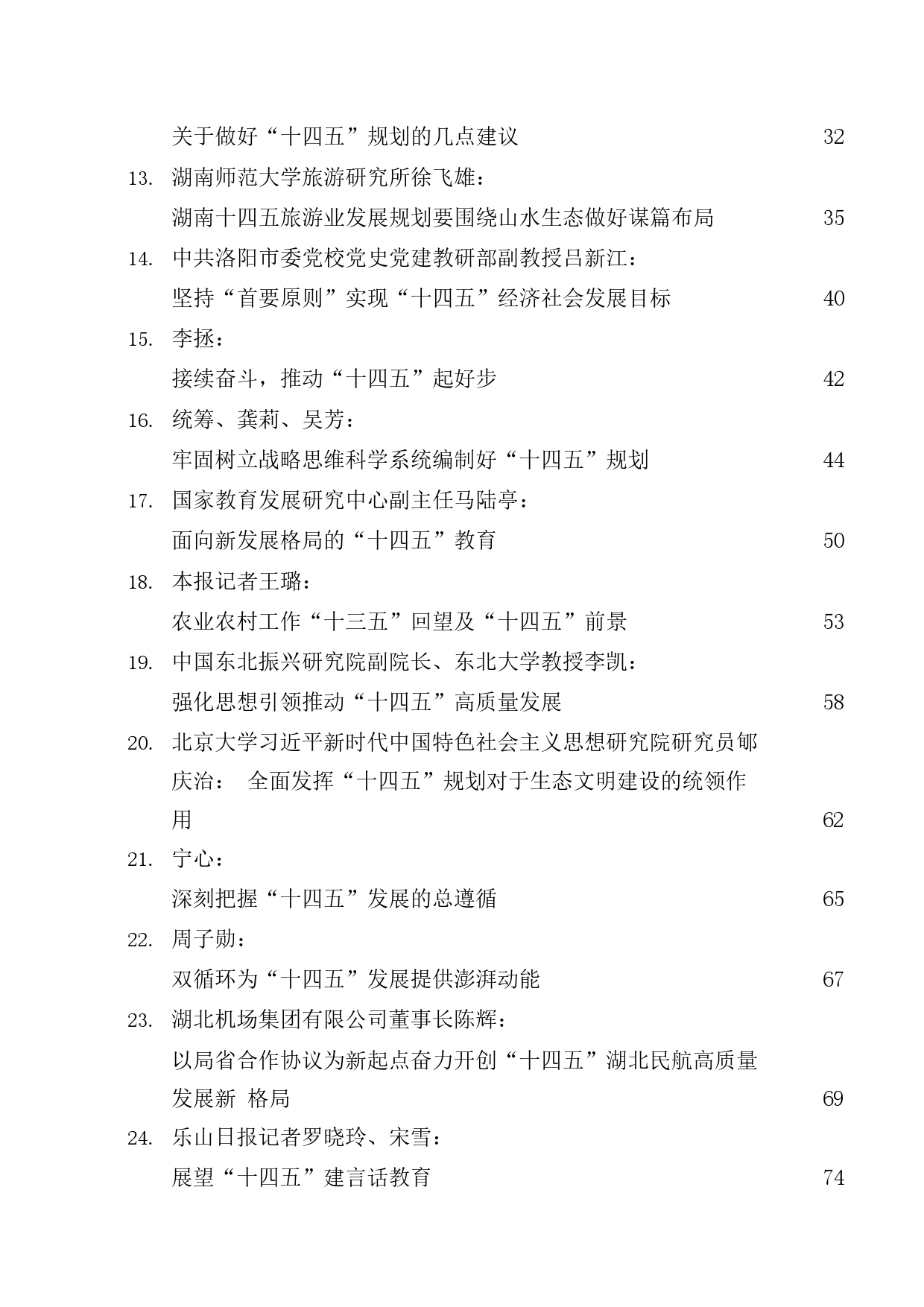 关于做好“十四五”规划的几点建议 32

13. 湖南师范大学旅游研究所徐飞雄：
湖南十四五旅游业发展规划要围绕山水生态做好谋篇布局 35

14. 中共洛阳市委党校党史党建教研部副教授吕新江：
坚持“首要原则”实现“十四五”经济社会发展目标 40

15. 李拯：
接续奋斗，推动“十四五”起好步 42

16. 统筹、龚莉、吴芳：
牢固树立战略思维科学系统编制好“十四五”规划 44

17. 国家教育发展研究中心副主任马陆亭：
面向新发展格局的“十四五”教育 50

18. 本报记者王璐：
农业农村工作“十三五”回望及“十四五”前景 53

19. 中国东北振兴研究院副院长、东北大学教授李凯：
强化思想引领推动“十四五”高质量发展 58

20. 北京大学习近平新时代中国特色社会主义思想研究院研究员郇庆治： 全面发挥“十四五”规划对于生态文明建设的统领作用 62

21. 宁心：
深刻把握“十四五”发展的总遵循 65

22. 周子勋：
双循环为“十四五”发展提供澎湃动能 67

23. 湖北机场集团有限公司董事长陈辉：
以局省合作协议为新起点奋力开创“十四五”湖北民航高质量发展新 格局 69

24. 乐山日报记者罗晓玲、宋雪：
展望“十四五”建言话教育 74